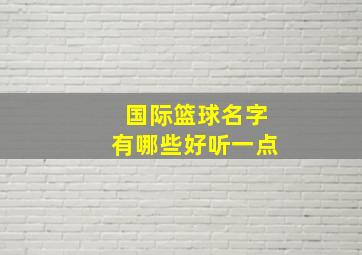 国际篮球名字
有哪些好听一点